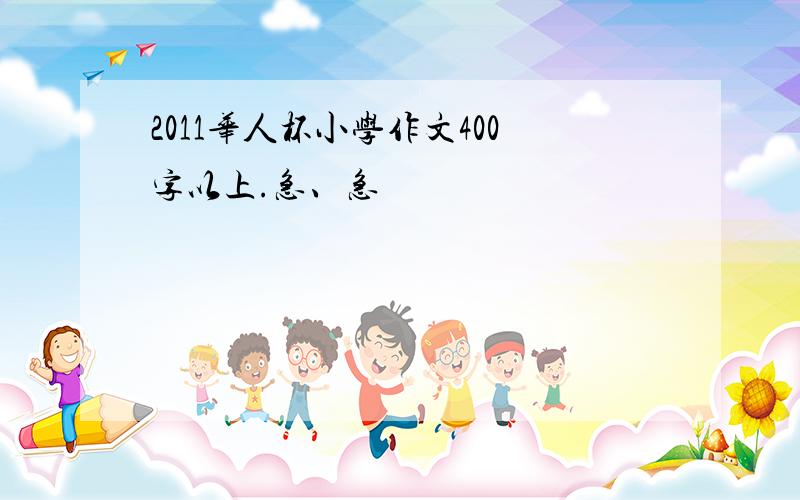 2011華人杯小學作文400字以上.急、急